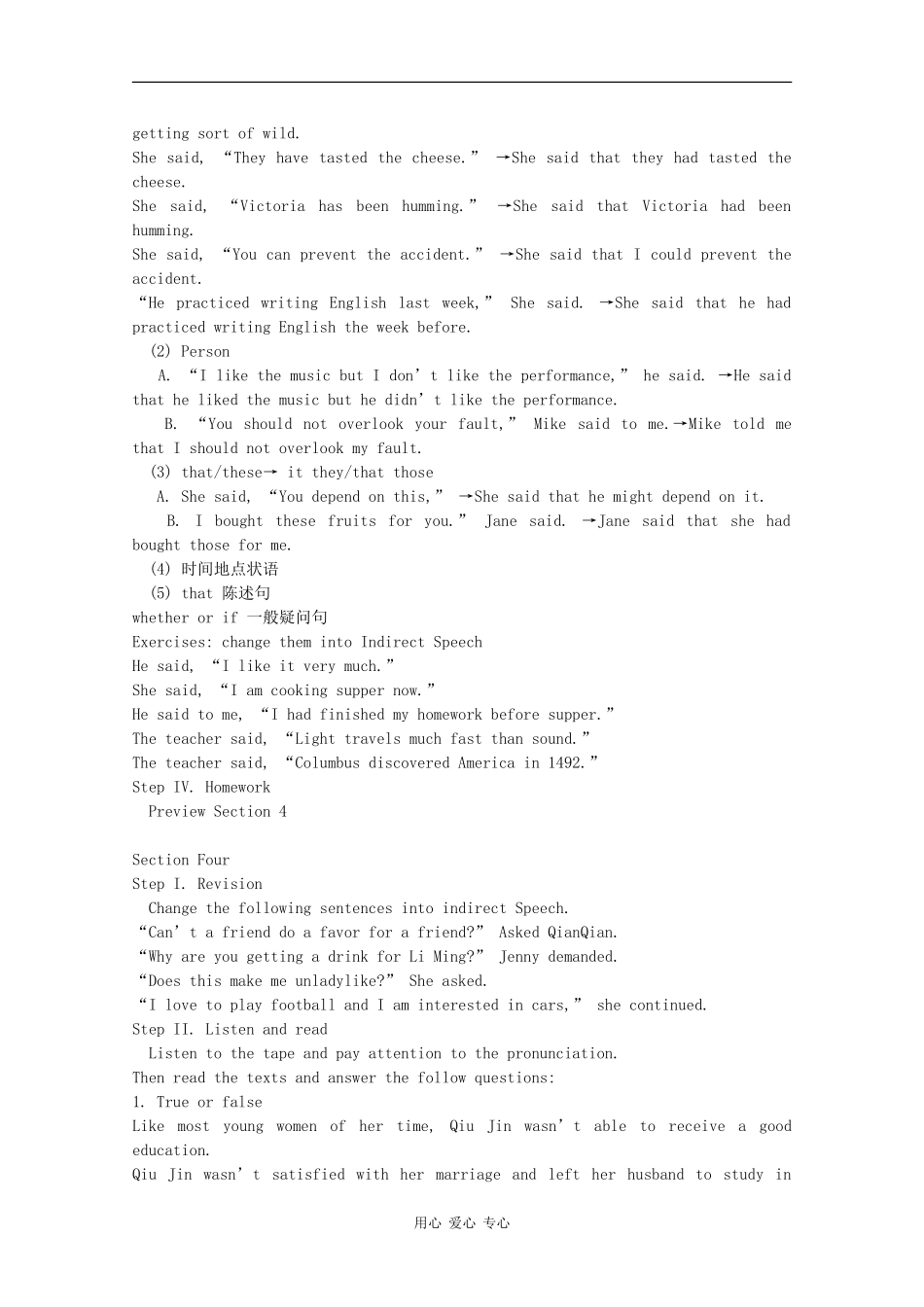 getting sort of wild.

She said, “They have tasted the cheese.” →She said that they had tasted the cheese.

She said, “Victoria has been humming.” →She said that Victoria had been humming.

She said, “You can prevent the accident.” →She said that I could prevent the accident.

“He practiced writing English last week,” She said. →She said that he had practiced writing English the week before.

(2) Person

A. “I like the music but I don’t like the performance,” he said. →He said that he liked the music but he didn’t like the performance.

B. “You should not overlook your fault,” Mike said to me.→Mike told me that I should not overlook my fault.

(3) that/these→ it they/that those

A. She said, “You depend on this,” →She said that he might depend on it.

B. I bought these fruits for you.” Jane said. →Jane said that she had bought those for me.

(4) 时间地点状语

(5) that 陈述句

whether or if 一般疑问句

Exercises: change them into Indirect Speech

He said, “I like it very much.”

She said, “I am cooking supper now.”

He said to me, “I had finished my homework before supper.”

The teacher said, “Light travels much fast than sound.”

The teacher said, “Columbus discovered America in 1492.”

Step IV. Homework

Preview Section 4

Section Four

Step I. Revision

Change the following sentences into indirect Speech.

“Can’t a friend do a favor for a friend?” Asked QianQian.

“Why are you getting a drink for Li Ming?” Jenny demanded.

“Does this make me unladylike?” She asked.

“I love to play football and I am interested in cars,” she continued.

Step II. Listen and read

Listen to the tape and pay attention to the pronunciation.

Then read the texts and answer the follow questions:

1. True or false

Like most young women of her time, Qiu Jin wasn’t able to receive a good education.

Qiu Jin wasn’t satisfied with her marriage and left her husband to study in

用心 爱心 专心